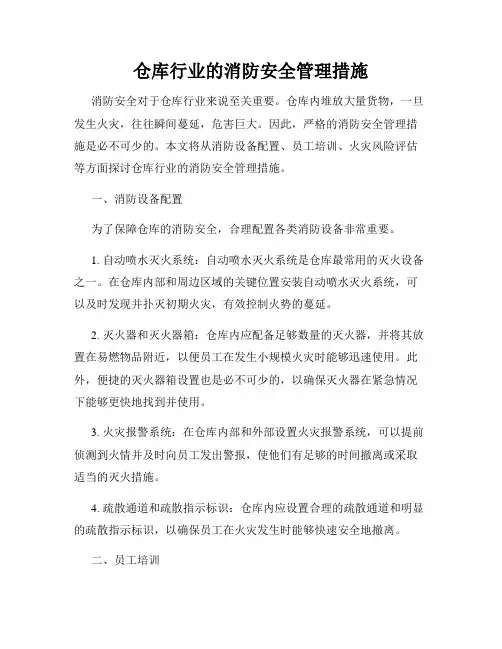 仓库行业的消防安全管理措施

消防安全对于仓库行业来说至关重要。仓库内堆放大量货物，一旦发生火灾，往往瞬间蔓延，危害巨大。因此，严格的消防安全管理措施是必不可少的。本文将从消防设备配置、员工培训、火灾风险评估等方面探讨仓库行业的消防安全管理措施。

一、消防设备配置

为了保障仓库的消防安全，合理配置各类消防设备非常重要。

1. 自动喷水灭火系统：自动喷水灭火系统是仓库最常用的灭火设备之一。在仓库内部和周边区域的关键位置安装自动喷水灭火系统，可以及时发现并扑灭初期火灾，有效控制火势的蔓延。

2. 灭火器和灭火器箱：仓库内应配备足够数量的灭火器，并将其放置在易燃物品附近，以便员工在发生小规模火灾时能够迅速使用。此外，便捷的灭火器箱设置也是必不可少的，以确保灭火器在紧急情况下能够更快地找到并使用。

3. 火灾报警系统：在仓库内部和外部设置火灾报警系统，可以提前侦测到火情并及时向员工发出警报，使他们有足够的时间撤离或采取适当的灭火措施。

4. 疏散通道和疏散指示标识：仓库内应设置合理的疏散通道和明显的疏散指示标识，以确保员工在火灾发生时能够快速安全地撤离。

二、员工培训